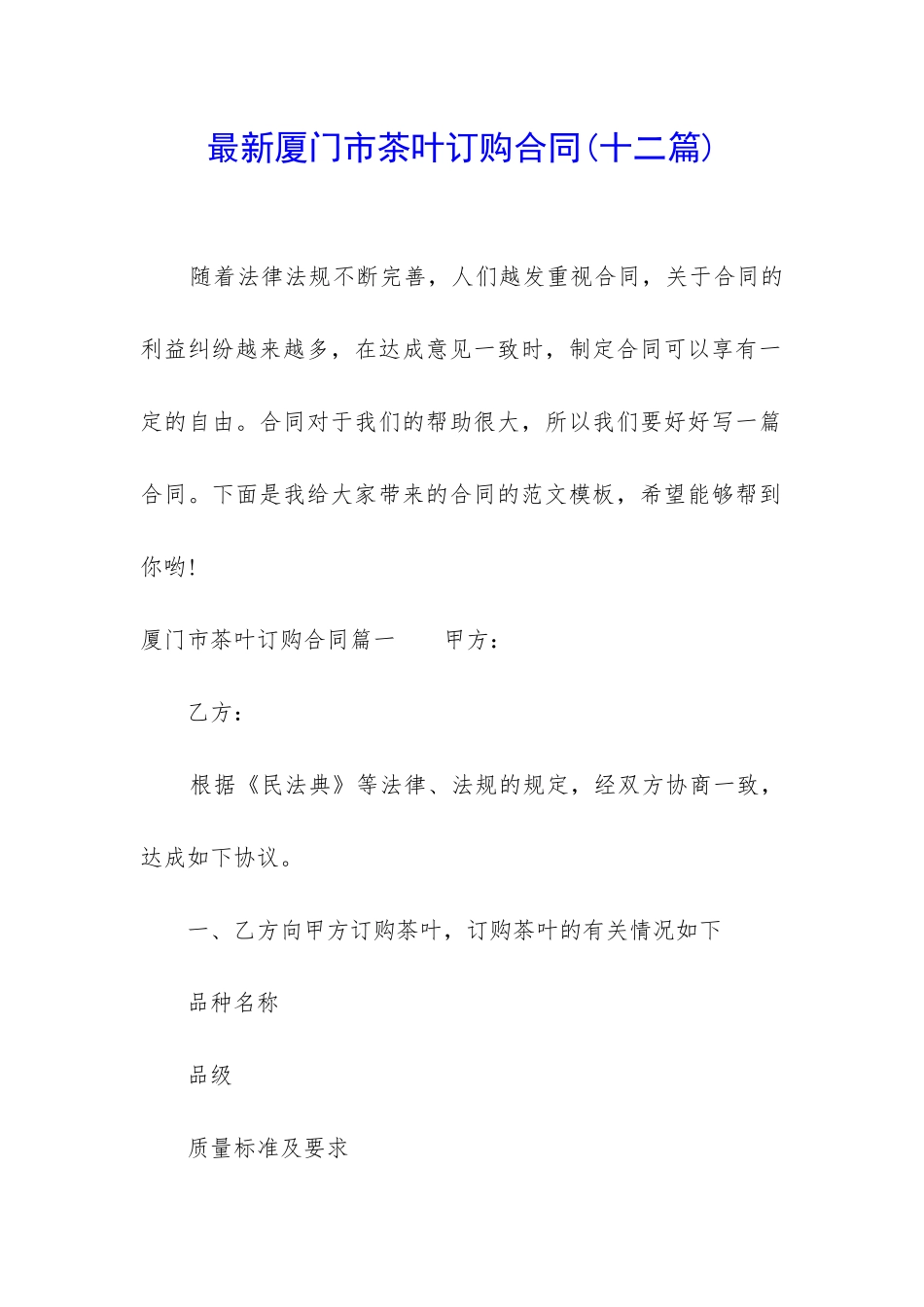 最新厦门市茶叶订购合同(十二篇)

随着法律法规不断完善，人们越发重视合同，关于合同的利益纠纷越来越多，在达成意见一致时，制定合同可以享有一定的自由。合同对于我们的帮助很大，所以我们要好好写一篇合同。下面是我给大家带来的合同的范文模板，希望能够帮到你哟!

厦门市茶叶订购合同篇一　　甲方：

乙方：

根据《民法典》等法律、法规的规定，经双方协商一致，达成如下协议。

一、乙方向甲方订购茶叶，订购茶叶的有关情况如下

品种名称

品级

质量标准及要求